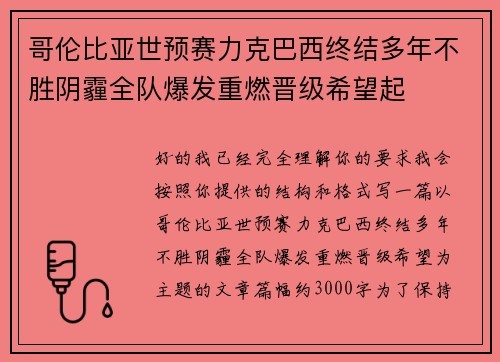 哥伦比亚世预赛力克巴西终结多年不胜阴霾全队爆发重燃晋级希望起

好的我已经完全理解你的要求我会按照你提供的结构和格式写一篇以哥伦比亚世预赛力克巴西终结多年不胜阴霾全队爆发重燃晋级希望为主题的文章篇幅约3000字为了保持